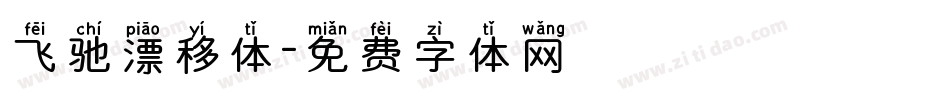 fēi chí piāo yí tǐ miǎn fèi zì tǐ wǎng
飞驰漂移体-免费字体网

www.zitidao.com